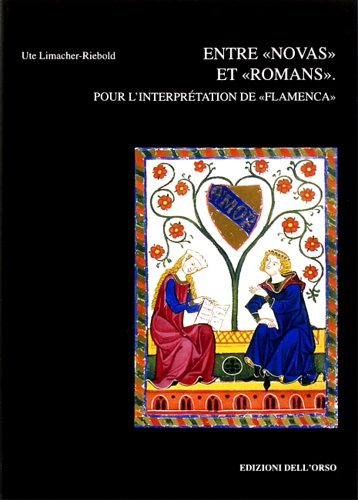 Ute Limacher-Riebold

ENTRE «NOVAS»
ET «ROMANS».
POUR L'INTERPRÉTATION DE «FLAMENCA»

AMOR

EDIZIONI DELL'ORSO